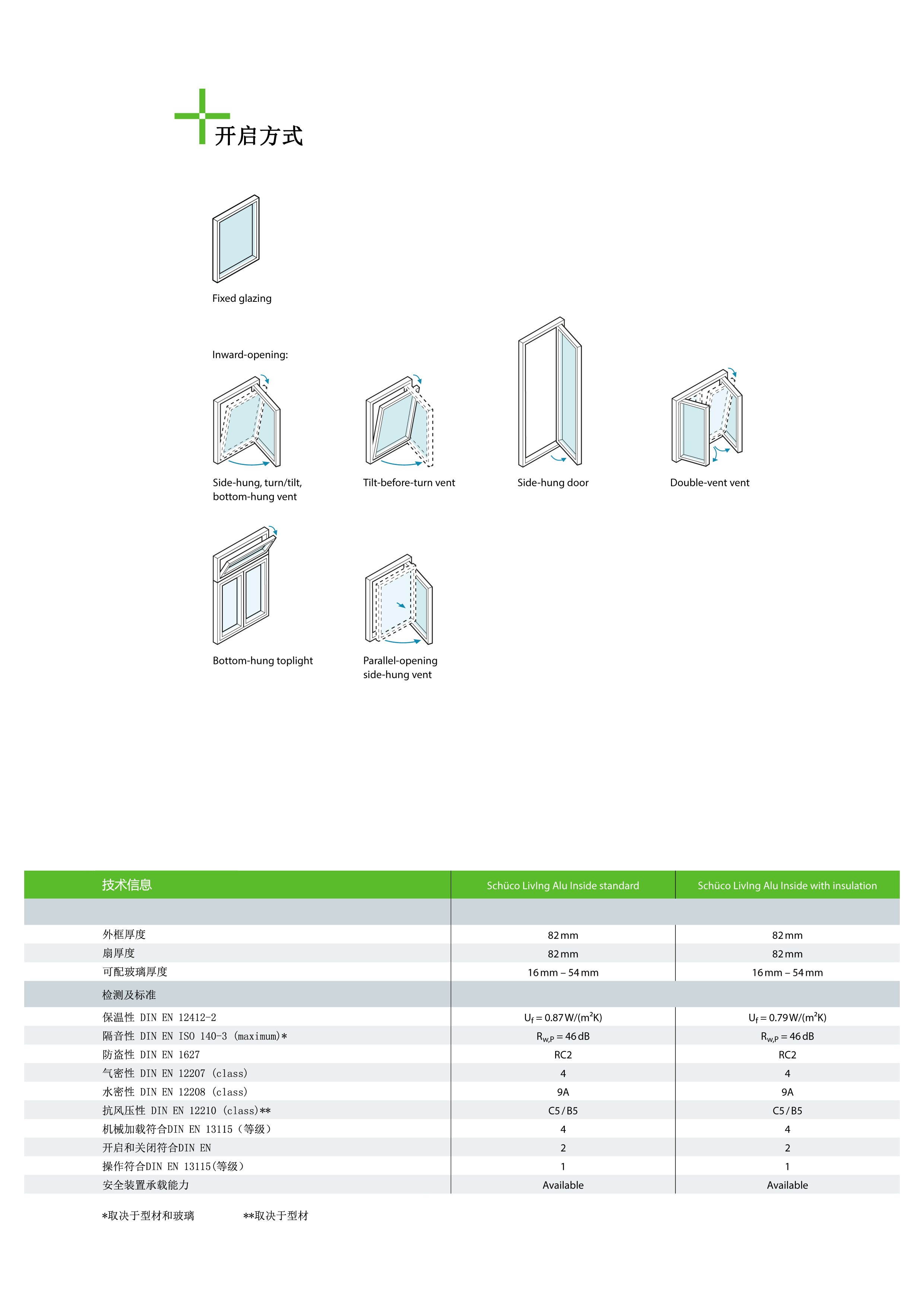 开启方式

Fixed glazing

Inward-opening:

Side-hung, turn/tilt, bottom-hung vent

Tilt-before-turn vent

Side-hung door

Double-vent vent

Bottom-hung toplight

Parallel-opening side-hung vent

| 技术信息 | Schüco LivIng Alu Inside standard | Schüco LivIng Alu Inside with insulation |
|---|---|---|
| | | |
| 外框厚度 | 82 mm | 82 mm |
| 扇厚度 | 82 mm | 82 mm |
| 可配玻璃厚度 | 16 mm – 54 mm | 16 mm – 54 mm |
| 检测及标准 | | |
| 保温性 DIN EN 12412-2 | $U_f = 0.87 W/(m^2K)$ | $U_f = 0.79 W/(m^2K)$ |
| 隔音性 DIN EN ISO 140-3 (maximum)* | $R_{w,P} = 46 dB$ | $R_{w,P} = 46 dB$ |
| 防盗性 DIN EN 1627 | RC2 | RC2 |
| 气密性 DIN EN 12207 (class) | 4 | 4 |
| 水密性 DIN EN 12208 (class) | 9A | 9A |
| 抗风压性 DIN EN 12210 (class)** | C5 / B5 | C5 / B5 |
| 机械加载符合DIN EN 13115（等级） | 4 | 4 |
| 开启和关闭符合DIN EN | 2 | 2 |
| 操作符合DIN EN 13115(等级) | 1 | 1 |
| 安全装置承载能力 | Available | Available |

*取决于型材和玻璃 **取决于型材